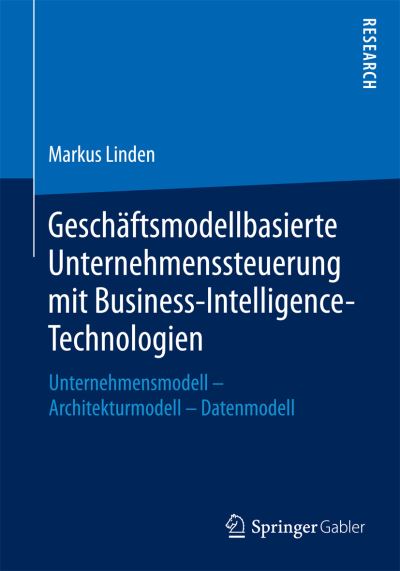 RESEARCH

Markus Linden

Geschäftsmodellbasierte Unternehmenssteuerung mit Business-Intelligence-Technologien

Unternehmensmodell – Architekturmodell – Datenmodell

Springer Gabler